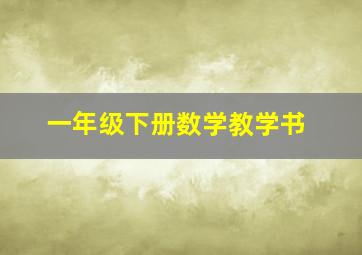 一年级下册数学教学书